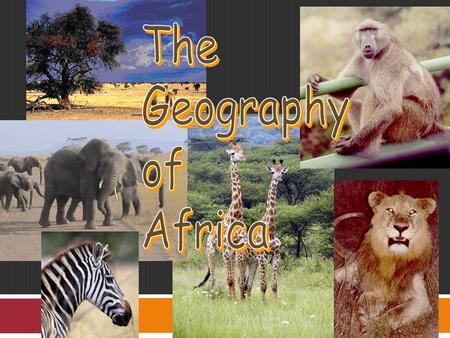 The Geography of Africa